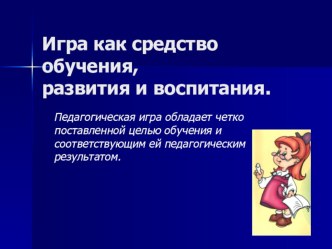 Игра как средство обучения, развития и воспитания.

Педагогическая игра обладает четко поставленной целью обучения и соответствующим ей педагогическим результатом.